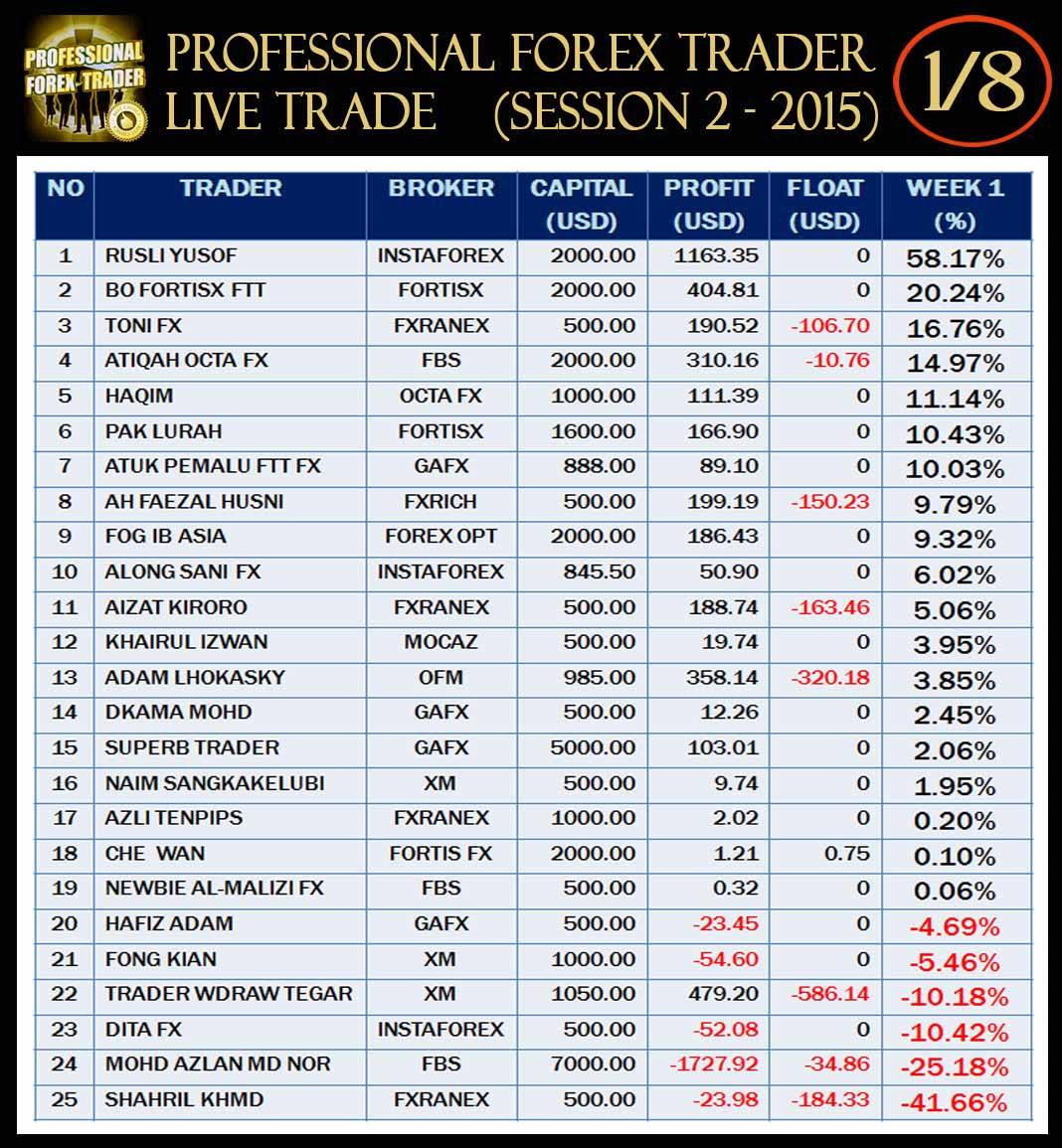 PROFESSIONAL FOREX-TRADER

PROFESSIONAL FOREX TRADER
LIVE TRADE (SESSION 2 - 2015)

1/8

| NO | TRADER | BROKER | CAPITAL (USD) | PROFIT (USD) | FLOAT (USD) | WEEK 1 (%) |
|---|---|---|---|---|---|---|
| 1 | RUSLI YUSOF | INSTAFOREX | 2000.00 | 1163.35 | 0 | 58.17% |
| 2 | BO FORTISX FTT | FORTISX | 2000.00 | 404.81 | 0 | 20.24% |
| 3 | TONI FX | FXRANEX | 500.00 | 190.52 | -106.70 | 16.76% |
| 4 | ATIQAH OCTA FX | FBS | 2000.00 | 310.16 | -10.76 | 14.97% |
| 5 | HAQIM | OCTA FX | 1000.00 | 111.39 | 0 | 11.14% |
| 6 | PAK LURAH | FORTISX | 1600.00 | 166.90 | 0 | 10.43% |
| 7 | ATUK PEMALU FTT FX | GAFX | 888.00 | 89.10 | 0 | 10.03% |
| 8 | AH FAEZAL HUSNI | FXRICH | 500.00 | 199.19 | -150.23 | 9.79% |
| 9 | FOG IB ASIA | FOREX OPT | 2000.00 | 186.43 | 0 | 9.32% |
| 10 | ALONG SANI FX | INSTAFOREX | 845.50 | 50.90 | 0 | 6.02% |
| 11 | AIZAT KIRORO | FXRANEX | 500.00 | 188.74 | -163.46 | 5.06% |
| 12 | KHAIRUL IZWAN | MOCAZ | 500.00 | 19.74 | 0 | 3.95% |
| 13 | ADAM LHOKASKY | OFM | 985.00 | 358.14 | -320.18 | 3.85% |
| 14 | DKAMA MOHD | GAFX | 500.00 | 12.26 | 0 | 2.45% |
| 15 | SUPERB TRADER | GAFX | 5000.00 | 103.01 | 0 | 2.06% |
| 16 | NAIM SANGKAKELUBI | XM | 500.00 | 9.74 | 0 | 1.95% |
| 17 | AZLI TENPIPS | FXRANEX | 1000.00 | 2.02 | 0 | 0.20% |
| 18 | CHE WAN | FORTIS FX | 2000.00 | 1.21 | 0.75 | 0.10% |
| 19 | NEWBIE AL-MALIZI FX | FBS | 500.00 | 0.32 | 0 | 0.06% |
| 20 | HAFIZ ADAM | GAFX | 500.00 | -23.45 | 0 | -4.69% |
| 21 | FONG KIAN | XM | 1000.00 | -54.60 | 0 | -5.46% |
| 22 | TRADER WDRAW TEGAR | XM | 1050.00 | 479.20 | -586.14 | -10.18% |
| 23 | DITA FX | INSTAFOREX | 500.00 | -52.08 | 0 | -10.42% |
| 24 | MOHD AZLAN MD NOR | FBS | 7000.00 | -1727.92 | -34.86 | -25.18% |
| 25 | SHAHRIL KHMD | FXRANEX | 500.00 | -23.98 | -184.33 | -41.66% |